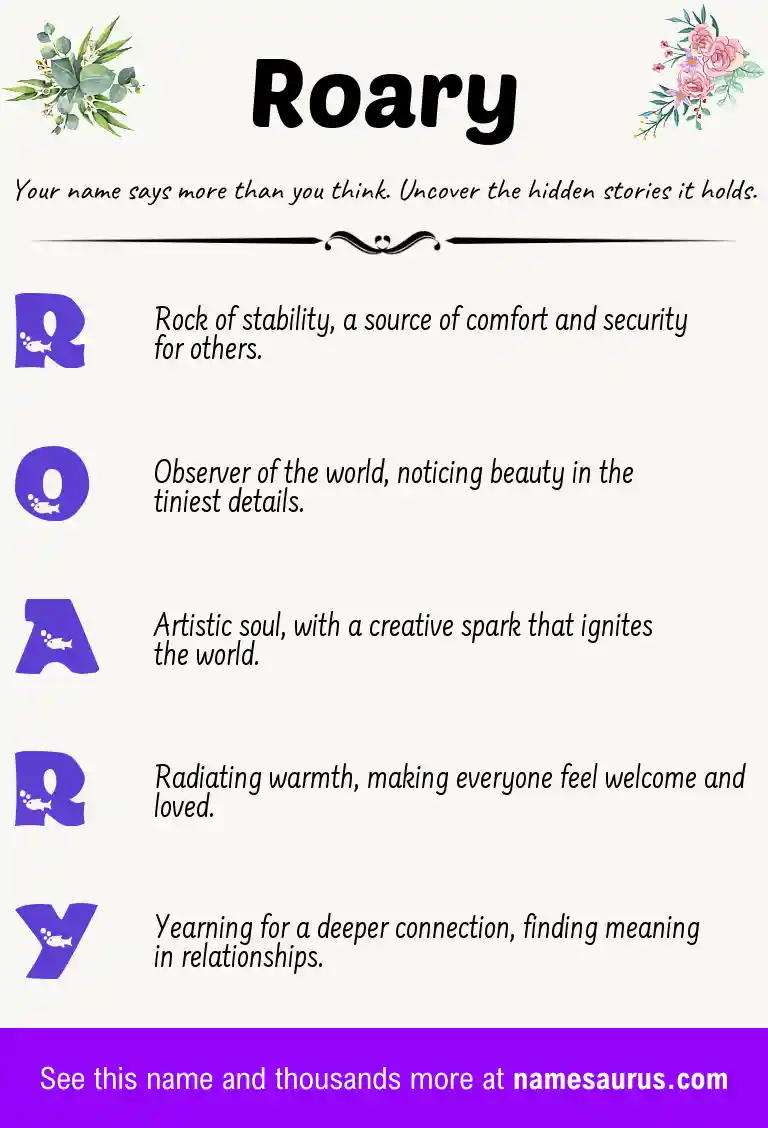 Roary

Your name says more than you think. Uncover the hidden stories it holds.

R

Rock of stability, a source of comfort and security for others.

O

Observer of the world, noticing beauty in the tiniest details.

A

Artistic soul, with a creative spark that ignites the world.

R

Radiating warmth, making everyone feel welcome and loved.

Y

Yearning for a deeper connection, finding meaning in relationships.

See this name and thousands more at namesaurus.com